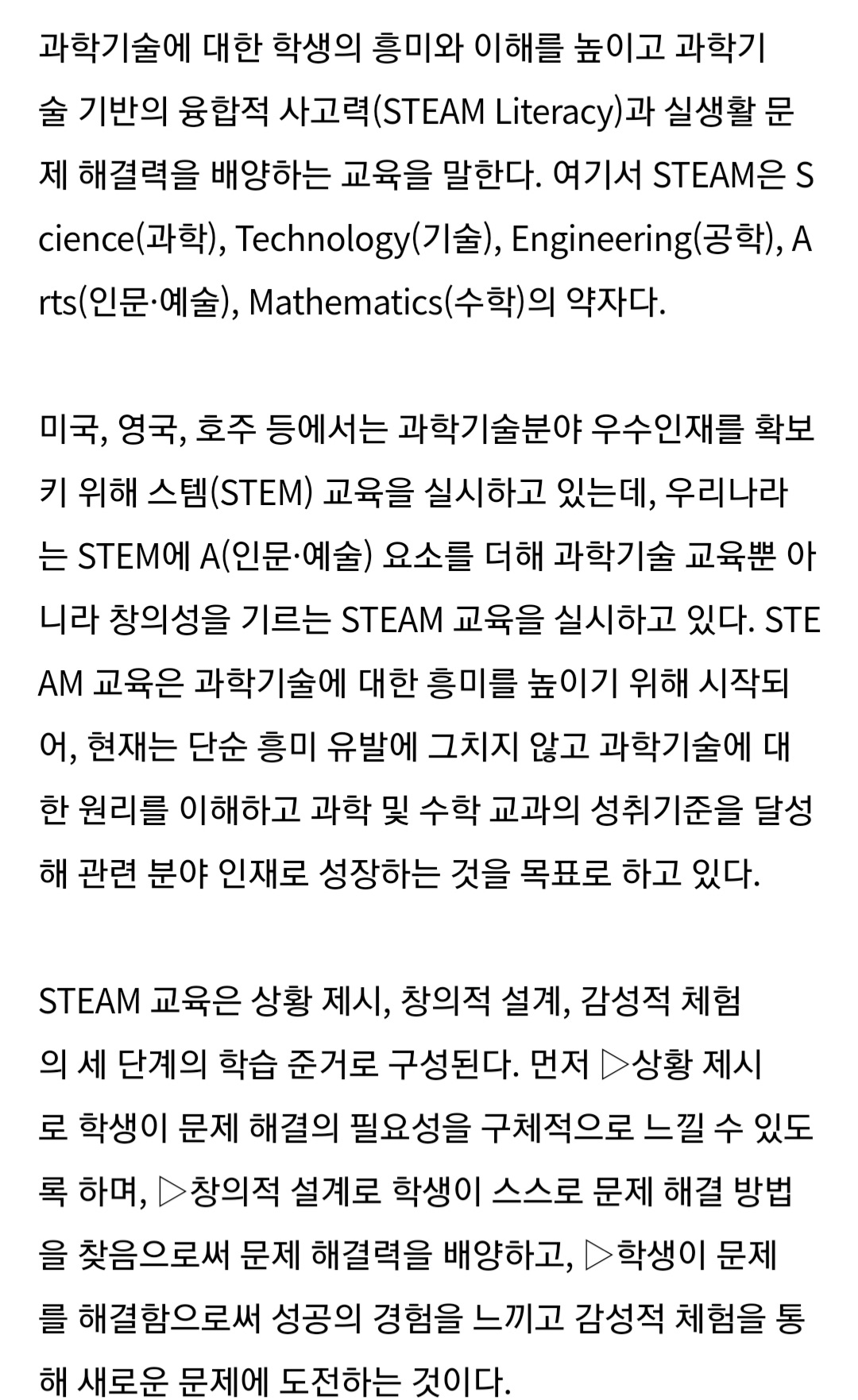 과학기술에 대한 학생의 흥미와 이해를 높이고 과학기술 기반의 융합적 사고력(STEAM Literacy)과 실생활 문제 해결력을 배양하는 교육을 말한다. 여기서 STEAM은 Science(과학), Technology(기술), Engineering(공학), Arts(인문·예술), Mathematics(수학)의 약자다.

미국, 영국, 호주 등에서는 과학기술분야 우수인재를 확보키 위해 스템(STEM) 교육을 실시하고 있는데, 우리나라는 STEM에 A(인문·예술) 요소를 더해 과학기술 교육뿐 아니라 창의성을 기르는 STEAM 교육을 실시하고 있다. STEAM 교육은 과학기술에 대한 흥미를 높이기 위해 시작되어, 현재는 단순 흥미 유발에 그치지 않고 과학기술에 대한 원리를 이해하고 과학 및 수학 교과의 성취기준을 달성해 관련 분야 인재로 성장하는 것을 목표로 하고 있다.

STEAM 교육은 상황 제시, 창의적 설계, 감성적 체험의 세 단계의 학습 준거로 구성된다. 먼저 ▷상황 제시로 학생이 문제 해결의 필요성을 구체적으로 느낄 수 있도록 하며, ▷창의적 설계로 학생이 스스로 문제 해결 방법을 찾음으로써 문제 해결력을 배양하고, ▷학생이 문제를 해결함으로써 성공의 경험을 느끼고 감성적 체험을 통해 새로운 문제에 도전하는 것이다.